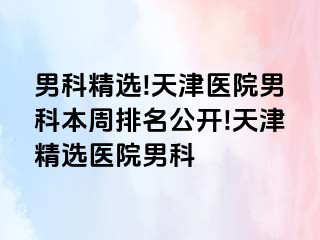 男科精选!天津医院男科本周排名公开!天津精选医院男科